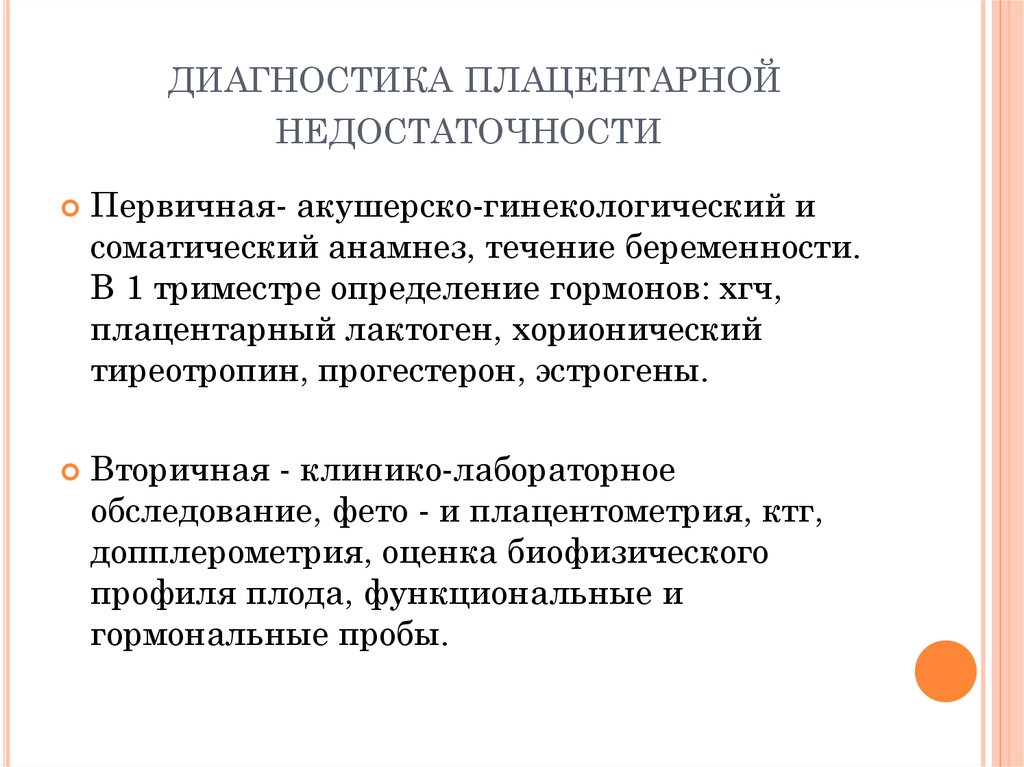 ДИАГНОСТИКА ПЛАЦЕНТАРНОЙ НЕДОСТАТОЧНОСТИ

Первичная- акушерско-гинекологический и соматический анамнез, течение беременности. В 1 триместре определение гормонов: хгч, плацентарный лактоген, хорионический тиреотропин, прогестерон, эстрогены.

Вторичная - клинико-лабораторное обследование, фето - и плацентометрия, ктг, допплерометрия, оценка биофизического профиля плода, функциональные и гормональные пробы.